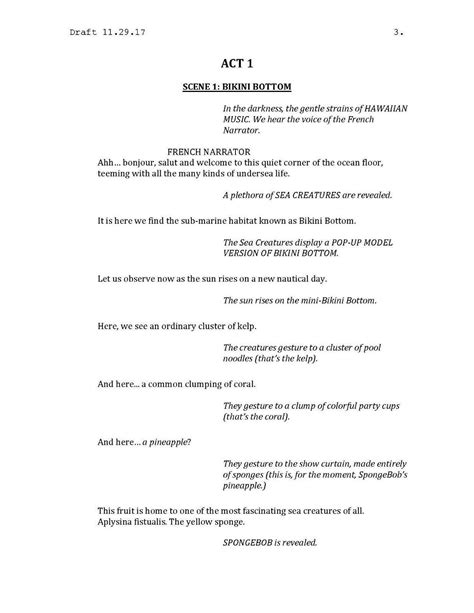 Draft 11.29.17 3.

ACT 1

SCENE 1: BIKINI BOTTOM

In the darkness, the gentle strains of HAWAIIAN MUSIC. We hear the voice of the French Narrator.

FRENCH NARRATOR
Ahh… bonjour, salut and welcome to this quiet corner of the ocean floor, teeming with all the many kinds of undersea life.

A plethora of SEA CREATURES are revealed.

It is here we find the sub-marine habitat known as Bikini Bottom.

The Sea Creatures display a POP-UP MODEL VERSION OF BIKINI BOTTOM.

Let us observe now as the sun rises on a new nautical day.

The sun rises on the mini-Bikini Bottom.

Here, we see an ordinary cluster of kelp.

The creatures gesture to a cluster of pool noodles (that's the kelp).

And here… a common clumping of coral.

They gesture to a clump of colorful party cups (that's the coral).

And here… a pineapple?

They gesture to the show curtain, made entirely of sponges (this is, for the moment, SpongeBob's pineapple.)

This fruit is home to one of the most fascinating sea creatures of all. Aplysina fistualis. The yellow sponge.

SPONGEBOB is revealed.